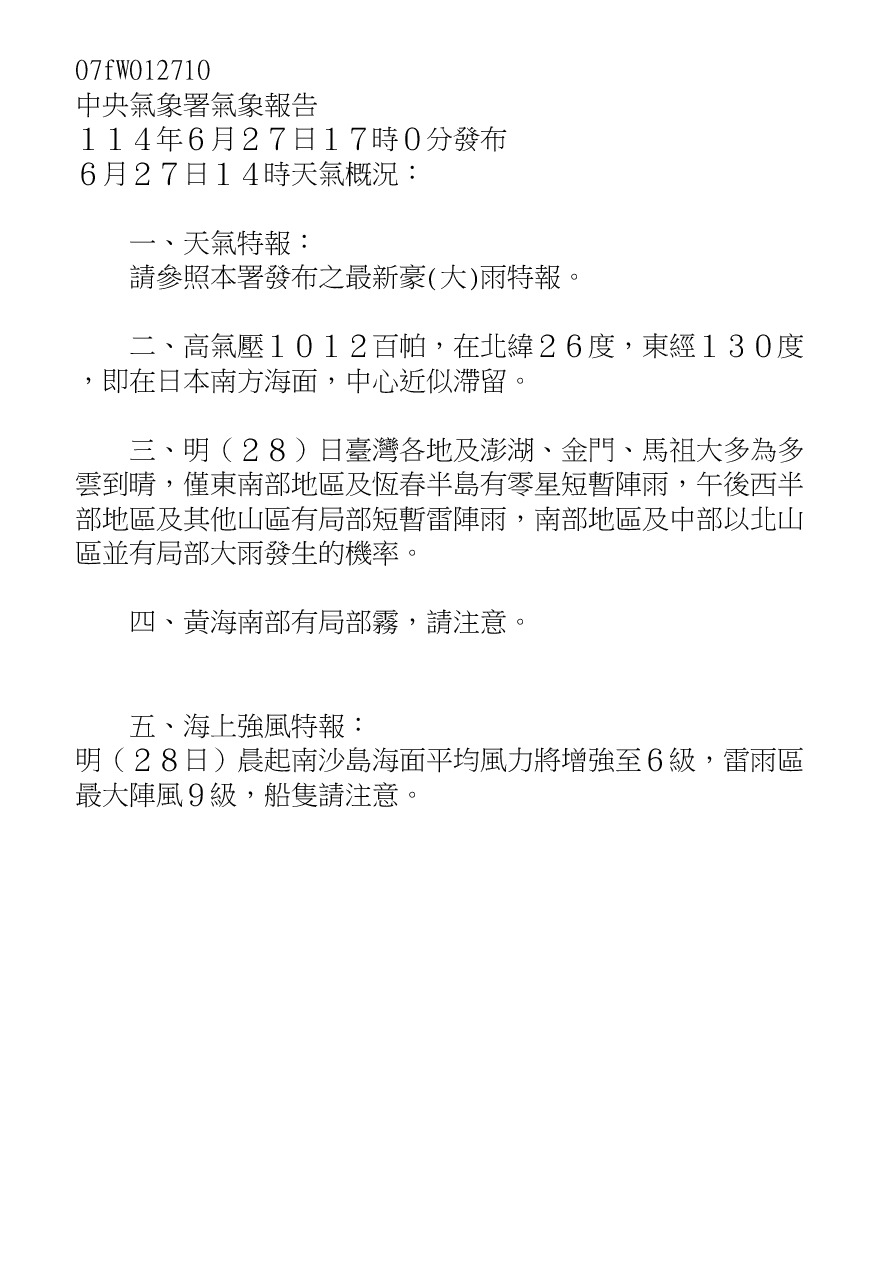 07fW012710
中央氣象署氣象報告
１１４年6月２７日１７時０分發布
６月２７日１４時天氣概況：

一、天氣特報：
請參照本署發布之最新豪(大)雨特報。

二、高氣壓１０１２百帕，在北緯２６度，東經１３０度，即在日本南方海面，中心近似滯留。

三、明（２８）日臺灣各地及澎湖、金門、馬祖大多為多雲到晴，僅東南部地區及恆春半島有零星短暫陣雨，午後西半部地區及其他山區有局部短暫雷陣雨，南部地區及中部以北山區並有局部大雨發生的機率。

四、黃海南部有局部霧，請注意。

五、海上強風特報：
明（２８日）晨起南沙島海面平均風力將增強至６級，雷雨區最大陣風９級，船隻請注意。